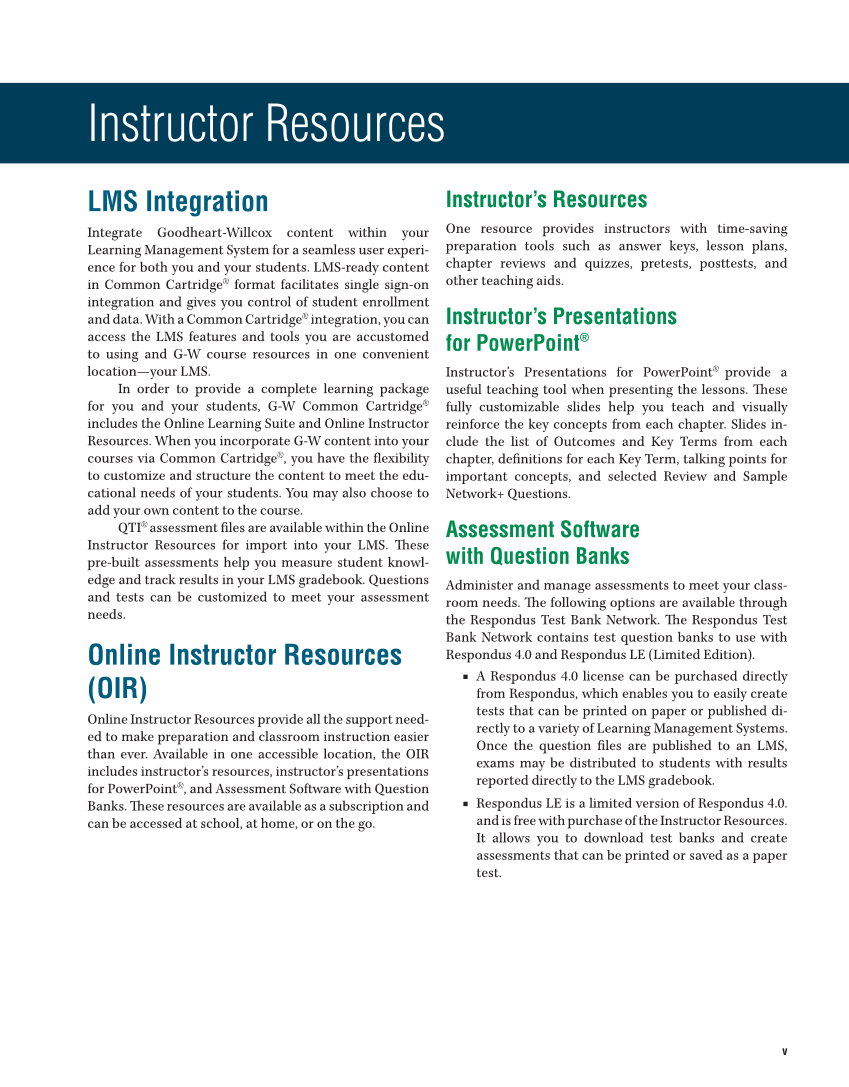 Instructor Resources

LMS Integration

Integrate Goodheart-Willcox content within your Learning Management System for a seamless user experience for both you and your students. LMS-ready content in Common Cartridge® format facilitates single sign-on integration and gives you control of student enrollment and data. With a Common Cartridge® integration, you can access the LMS features and tools you are accustomed to using and G-W course resources in one convenient location—your LMS.

In order to provide a complete learning package for you and your students, G-W Common Cartridge® includes the Online Learning Suite and Online Instructor Resources. When you incorporate G-W content into your courses via Common Cartridge®, you have the flexibility to customize and structure the content to meet the educational needs of your students. You may also choose to add your own content to the course.

QTI® assessment files are available within the Online Instructor Resources for import into your LMS. These pre-built assessments help you measure student knowledge and track results in your LMS gradebook. Questions and tests can be customized to meet your assessment needs.

Online Instructor Resources (OIR)

Online Instructor Resources provide all the support needed to make preparation and classroom instruction easier than ever. Available in one accessible location, the OIR includes instructor's resources, instructor's presentations for PowerPoint®, and Assessment Software with Question Banks. These resources are available as a subscription and can be accessed at school, at home, or on the go.

Instructor's Resources

One resource provides instructors with time-saving preparation tools such as answer keys, lesson plans, chapter reviews and quizzes, pretests, posttests, and other teaching aids.

Instructor's Presentations for PowerPoint®

Instructor's Presentations for PowerPoint® provide a useful teaching tool when presenting the lessons. These fully customizable slides help you teach and visually reinforce the key concepts from each chapter. Slides include the list of Outcomes and Key Terms from each chapter, definitions for each Key Term, talking points for important concepts, and selected Review and Sample Network+ Questions.

Assessment Software with Question Banks

Administer and manage assessments to meet your classroom needs. The following options are available through the Respondus Test Bank Network. The Respondus Test Bank Network contains test question banks to use with Respondus 4.0 and Respondus LE (Limited Edition).

▪ A Respondus 4.0 license can be purchased directly from Respondus, which enables you to easily create tests that can be printed on paper or published directly to a variety of Learning Management Systems. Once the question files are published to an LMS, exams may be distributed to students with results reported directly to the LMS gradebook.

▪ Respondus LE is a limited version of Respondus 4.0. and is free with purchase of the Instructor Resources. It allows you to download test banks and create assessments that can be printed or saved as a paper test.

v